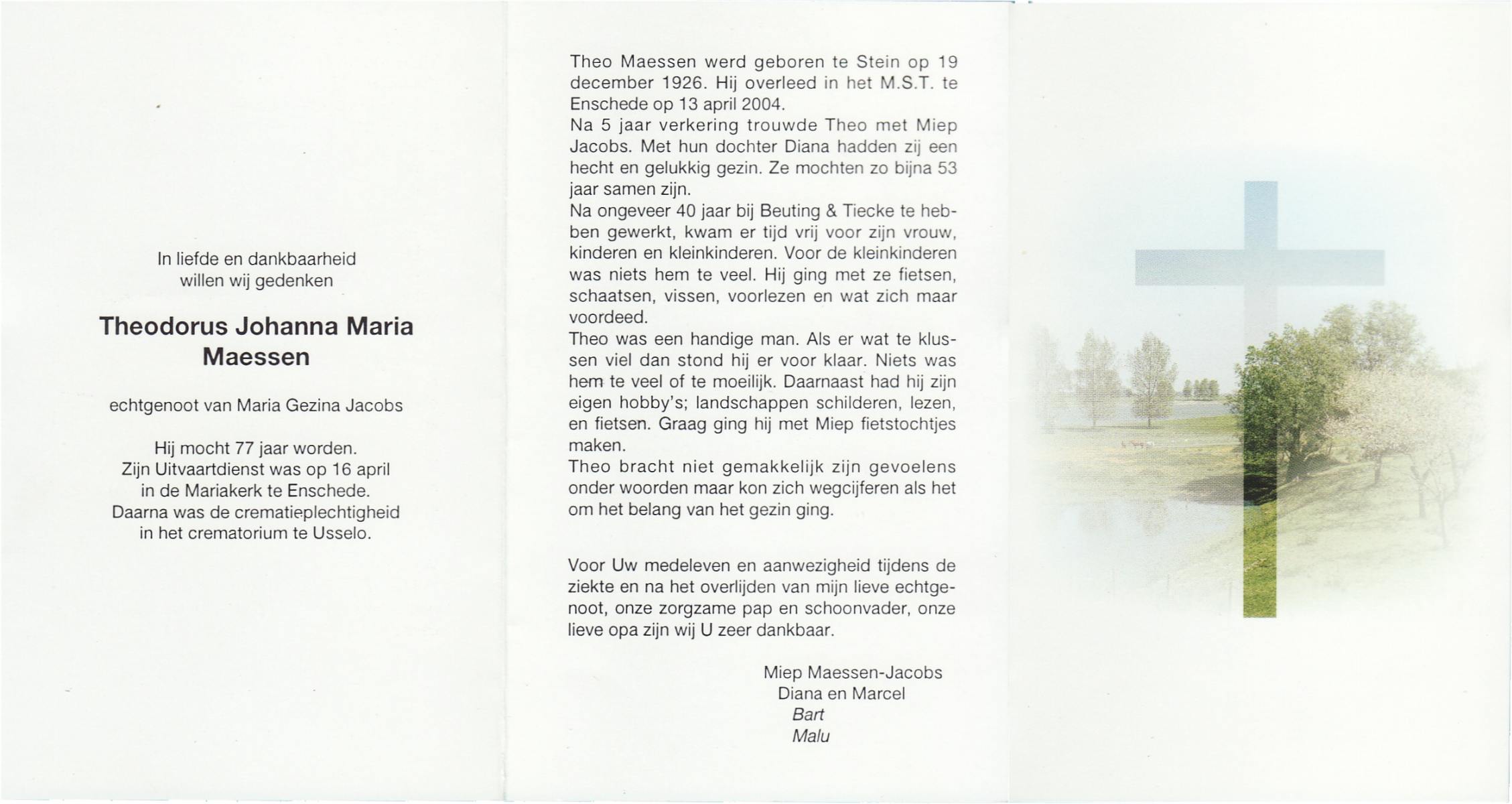 In liefde en dankbaarheid
willen wij gedenken

Theodorus Johanna Maria
Maessen

echtgenoot van Maria Gezina Jacobs

Hij mocht 77 jaar worden.
Zijn Uitvaartdienst was op 16 april
in de Mariakerk te Enschede.
Daarna was de crematieplechtigheid
in het crematorium te Usselo.

Theo Maessen werd geboren te Stein op 19 december 1926. Hij overleed in het M.S.T. te Enschede op 13 april 2004.
Na 5 jaar verkering trouwde Theo met Miep Jacobs. Met hun dochter Diana hadden zij een hecht en gelukkig gezin. Ze mochten zo bijna 53 jaar samen zijn.
Na ongeveer 40 jaar bij Beuting & Tiecke te hebben gewerkt, kwam er tijd vrij voor zijn vrouw, kinderen en kleinkinderen. Voor de kleinkinderen was niets hem te veel. Hij ging met ze fietsen, schaatsen, vissen, voorlezen en wat zich maar voordeed.
Theo was een handige man. Als er wat te klussen viel dan stond hij er voor klaar. Niets was hem te veel of te moeilijk. Daarnaast had hij zijn eigen hobby's; landschappen schilderen, lezen, en fietsen. Graag ging hij met Miep fietstochtjes maken.
Theo bracht niet gemakkelijk zijn gevoelens onder woorden maar kon zich wegcijferen als het om het belang van het gezin ging.

Voor Uw medeleven en aanwezigheid tijdens de ziekte en na het overlijden van mijn lieve echtgenoot, onze zorgzame pap en schoonvader, onze lieve opa zijn wij U zeer dankbaar.

Miep Maessen-Jacobs
Diana en Marcel
Bart
Malu